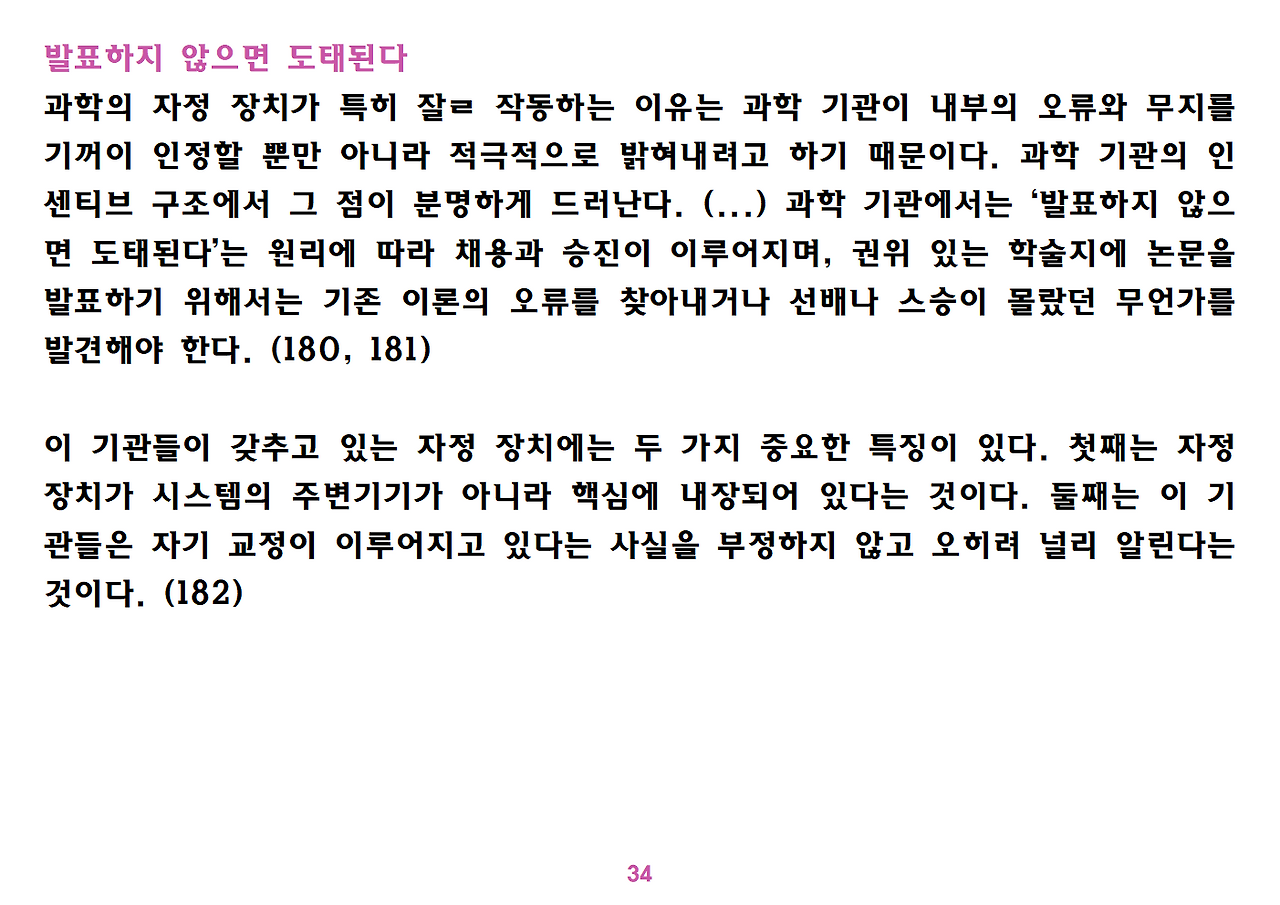 발표하지 않으면 도태된다

과학의 자정 장치가 특히 잘ㄹ 작동하는 이유는 과학 기관이 내부의 오류와 무지를 기꺼이 인정할 뿐만 아니라 적극적으로 밝혀내려고 하기 때문이다. 과학 기관의 인센티브 구조에서 그 점이 분명하게 드러난다. (...) 과학 기관에서는 '발표하지 않으면 도태된다'는 원리에 따라 채용과 승진이 이루어지며, 권위 있는 학술지에 논문을 발표하기 위해서는 기존 이론의 오류를 찾아내거나 선배나 스승이 몰랐던 무언가를 발견해야 한다. (180, 181)

이 기관들이 갖추고 있는 자정 장치에는 두 가지 중요한 특징이 있다. 첫째는 자정 장치가 시스템의 주변기기가 아니라 핵심에 내장되어 있다는 것이다. 둘째는 이 기관들은 자기 교정이 이루어지고 있다는 사실을 부정하지 않고 오히려 널리 알린다는 것이다. (182)

34